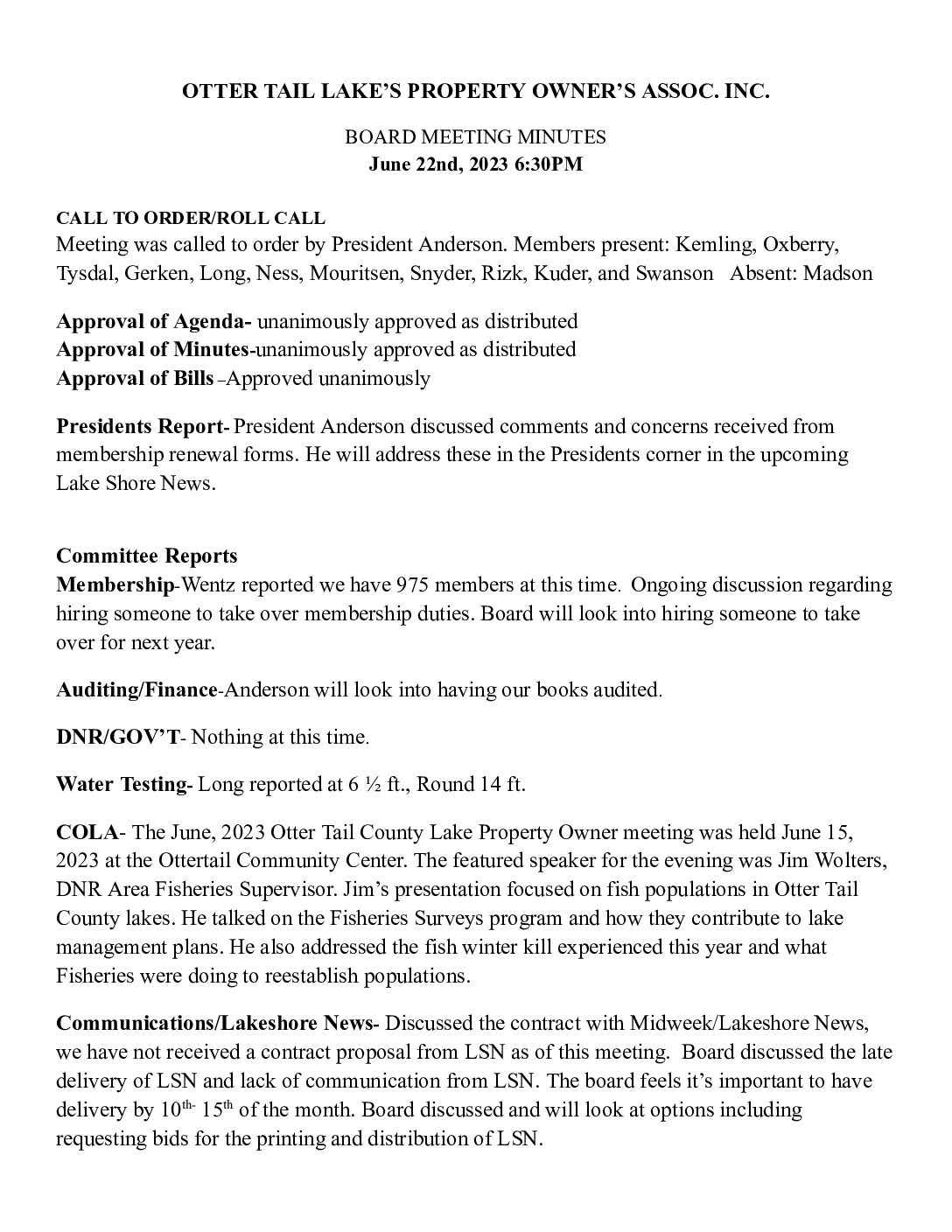 OTTER TAIL LAKE'S PROPERTY OWNER'S ASSOC. INC.

BOARD MEETING MINUTES
June 22nd, 2023 6:30PM

CALL TO ORDER/ROLL CALL
Meeting was called to order by President Anderson. Members present: Kemling, Oxberry, Tysdal, Gerken, Long, Ness, Mouritsen, Snyder, Rizk, Kuder, and Swanson Absent: Madson

Approval of Agenda- unanimously approved as distributed
Approval of Minutes-unanimously approved as distributed
Approval of Bills –Approved unanimously

Presidents Report- President Anderson discussed comments and concerns received from membership renewal forms. He will address these in the Presidents corner in the upcoming Lake Shore News.

Committee Reports
Membership-Wentz reported we have 975 members at this time. Ongoing discussion regarding hiring someone to take over membership duties. Board will look into hiring someone to take over for next year.

Auditing/Finance-Anderson will look into having our books audited.

DNR/GOV'T- Nothing at this time.

Water Testing- Long reported at 6 ½ ft., Round 14 ft.

COLA- The June, 2023 Otter Tail County Lake Property Owner meeting was held June 15, 2023 at the Ottertail Community Center. The featured speaker for the evening was Jim Wolters, DNR Area Fisheries Supervisor. Jim's presentation focused on fish populations in Otter Tail County lakes. He talked on the Fisheries Surveys program and how they contribute to lake management plans. He also addressed the fish winter kill experienced this year and what Fisheries were doing to reestablish populations.

Communications/Lakeshore News- Discussed the contract with Midweek/Lakeshore News, we have not received a contract proposal from LSN as of this meeting. Board discussed the late delivery of LSN and lack of communication from LSN. The board feels it's important to have delivery by 10$^{th-}$ 15$^{th}$ of the month. Board discussed and will look at options including requesting bids for the printing and distribution of LSN.